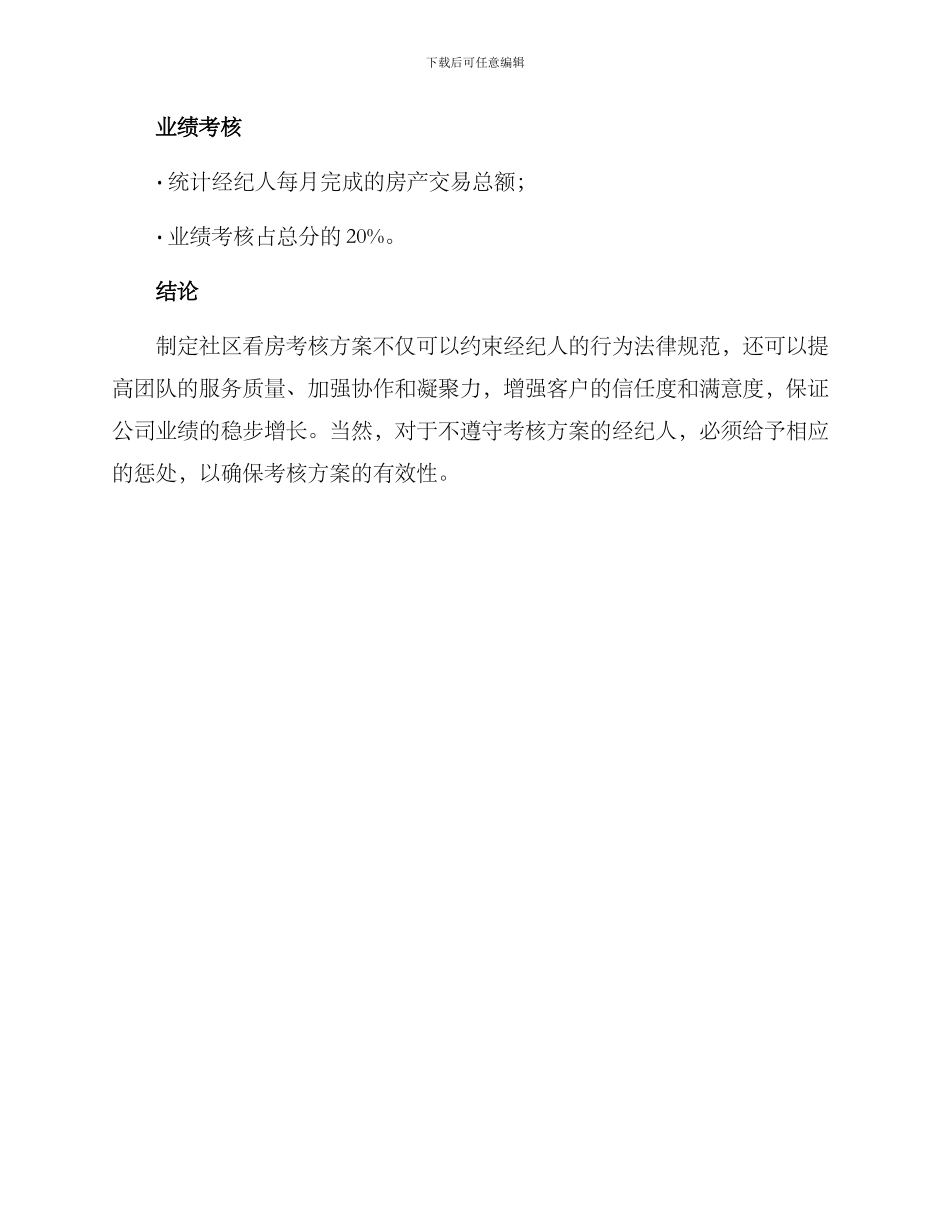 下载后可任意编辑

业绩考核

· 统计经纪人每月完成的房产交易总额；

· 业绩考核占总分的 20%。

结论

制定社区看房考核方案不仅可以约束经纪人的行为法律规范，还可以提高团队的服务质量、加强协作和凝聚力，增强客户的信任度和满意度，保证公司业绩的稳步增长。当然，对于不遵守考核方案的经纪人，必须给予相应的惩处，以确保考核方案的有效性。